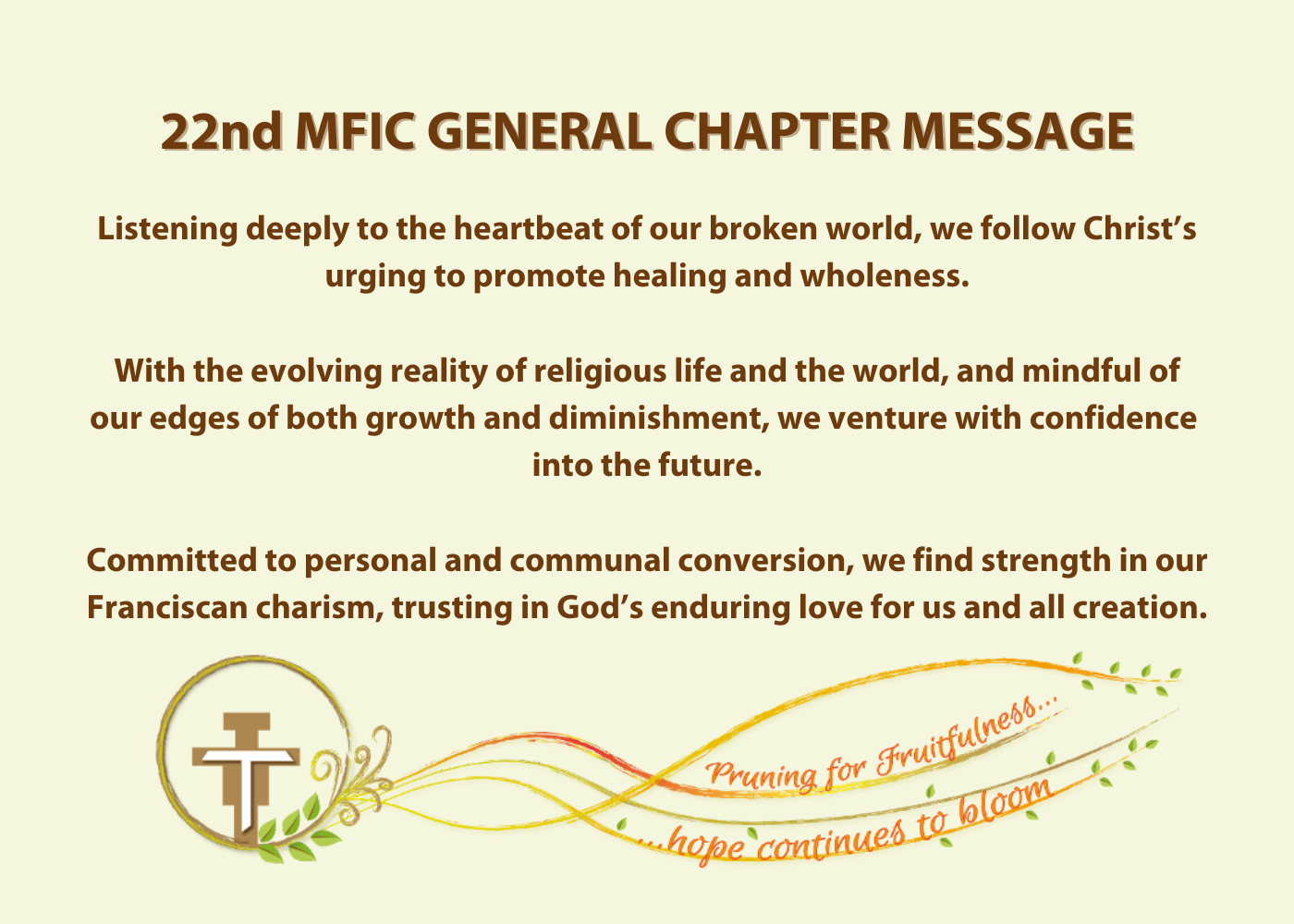 22nd MFIC GENERAL CHAPTER MESSAGE

Listening deeply to the heartbeat of our broken world, we follow Christ's urging to promote healing and wholeness.

With the evolving reality of religious life and the world, and mindful of our edges of both growth and diminishment, we venture with confidence into the future.

Committed to personal and communal conversion, we find strength in our Franciscan charism, trusting in God's enduring love for us and all creation.

Pruning for Fruitfulness...

...hope continues to bloom